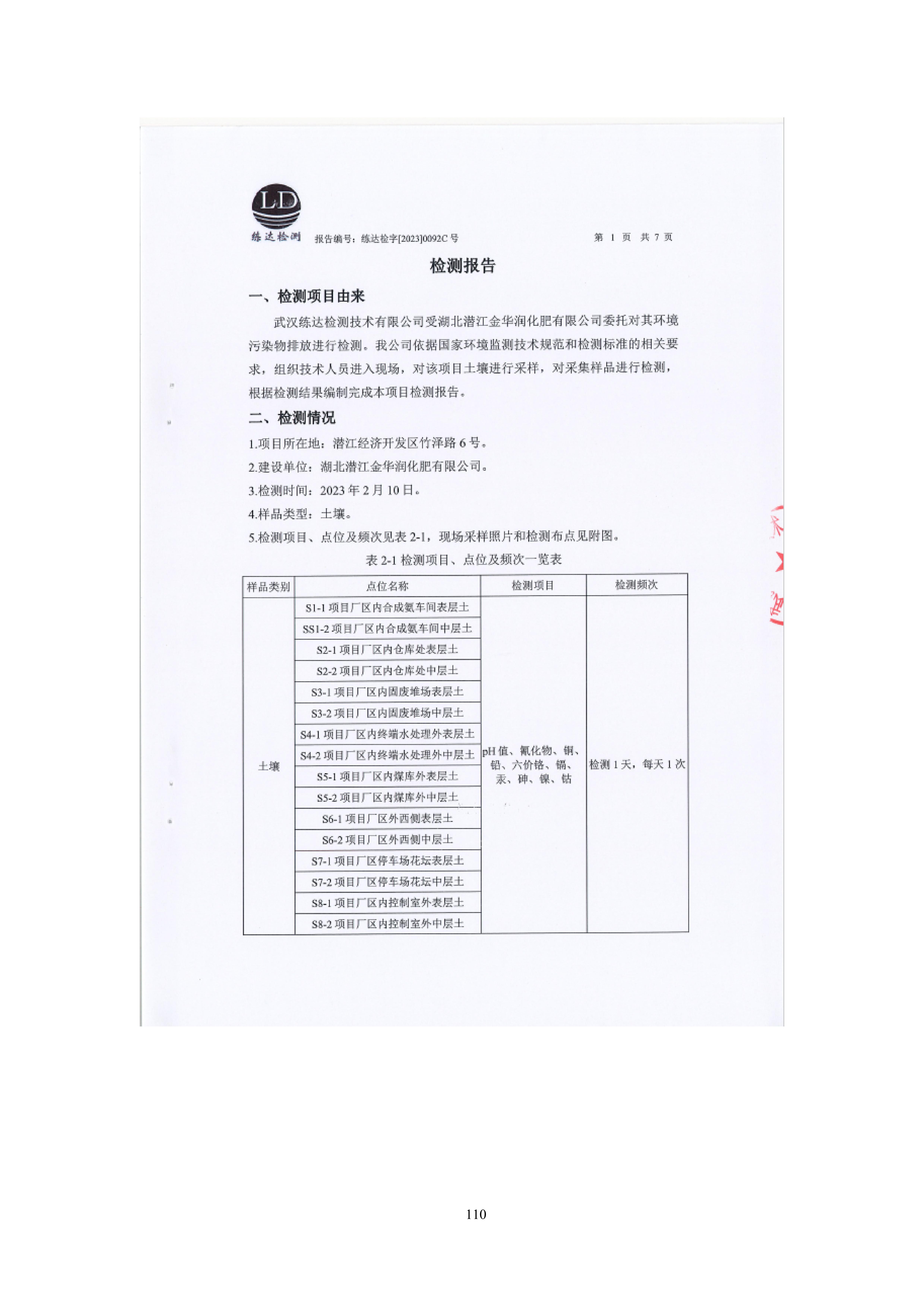 LD
练达检测

报告编号：练达检字[2023]0092C 号

第 1 页 共 7 页

检测报告

一、检测项目由来

武汉练达检测技术有限公司受湖北潜江金华润化肥有限公司委托对其环境污染物排放进行检测。我公司依据国家环境监测技术规范和检测标准的相关要求，组织技术人员进入现场，对该项目土壤进行采样，对采集样品进行检测，根据检测结果编制完成本项目检测报告。

二、检测情况

1.项目所在地：潜江经济开发区竹泽路 6 号。

2.建设单位：湖北潜江金华润化肥有限公司。

3.检测时间：2023 年 2 月 10 日。

4.样品类型：土壤。

5.检测项目、点位及频次见表 2-1，现场采样照片和检测布点见附图。

表 2-1 检测项目、点位及频次一览表

| 样品类别 | 点位名称 | 检测项目 | 检测频次 |
|---|---|---|---|
| 土壤 | S1-1 项目厂区内合成氨车间表层土 | pH 值、氰化物、铜、铅、六价铬、镉、汞、砷、镍、钴 | 检测 1 天，每天 1 次 |
| | SS1-2 项目厂区内合成氨车间中层土 | | |
| | S2-1 项目厂区内仓库处表层土 | | |
| | S2-2 项目厂区内仓库处中层土 | | |
| | S3-1 项目厂区内固废堆场表层土 | | |
| | S3-2 项目厂区内固废堆场中层土 | | |
| | S4-1 项目厂区内终端水处理外表层土 | | |
| | S4-2 项目厂区内终端水处理外中层土 | | |
| | S5-1 项目厂区内煤库外表层土 | | |
| | S5-2 项目厂区内煤库外中层土 | | |
| | S6-1 项目厂区外西侧表层土 | | |
| | S6-2 项目厂区外西侧中层土 | | |
| | S7-1 项目厂区停车场花坛表层土 | | |
| | S7-2 项目厂区停车场花坛中层土 | | |
| | S8-1 项目厂区内控制室外表层土 | | |
| | S8-2 项目厂区内控制室外中层土 | | |

110